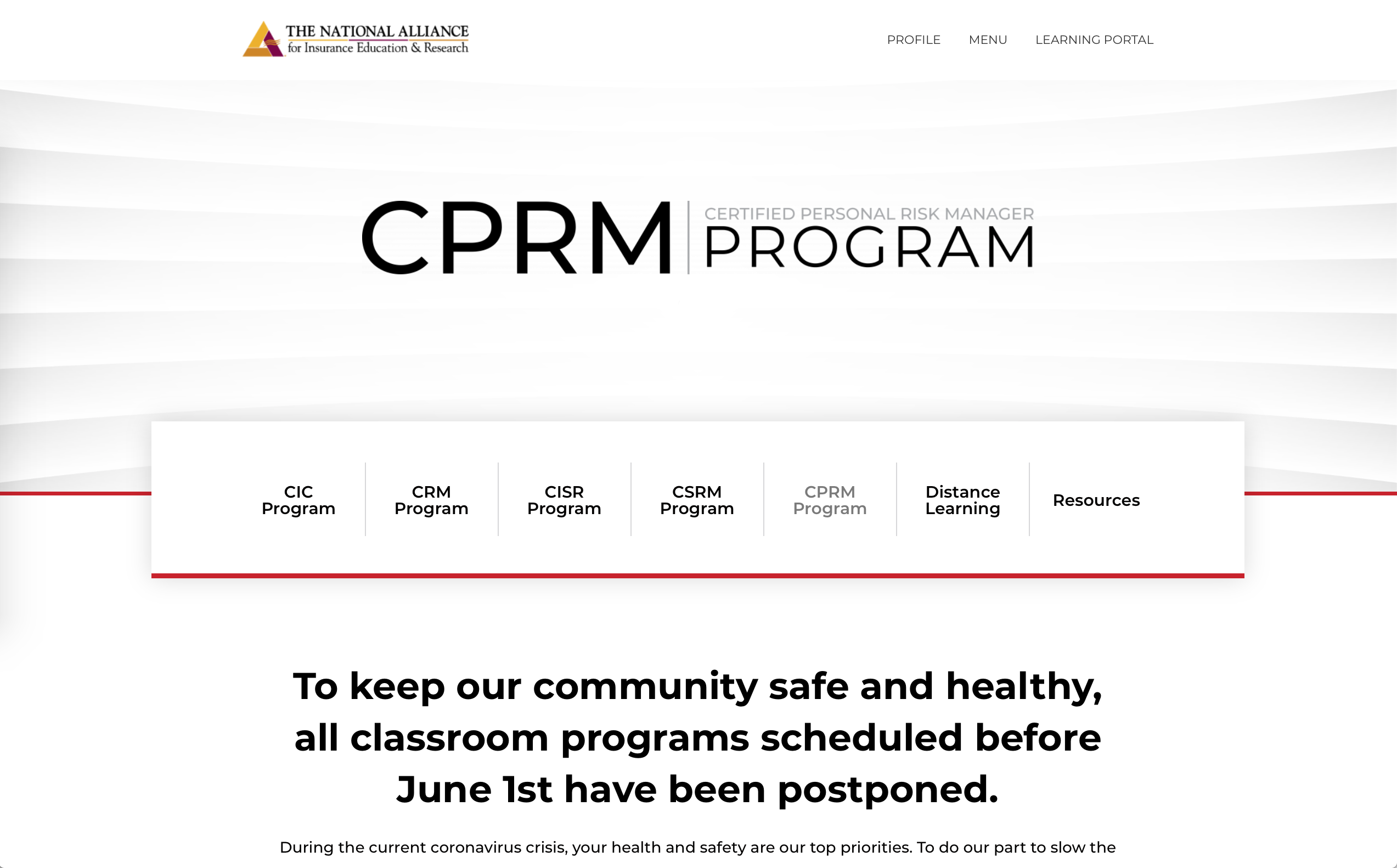 THE NATIONAL ALLIANCE
for Insurance Education & Research

PROFILE MENU LEARNING PORTAL

CPRM CERTIFIED PERSONAL RISK MANAGER PROGRAM

CIC Program
CRM Program
CISR Program
CSRM Program
CPRM Program
Distance Learning
Resources

To keep our community safe and healthy, all classroom programs scheduled before June 1st have been postponed.

During the current coronavirus crisis, your health and safety are our top priorities. To do our part to slow the